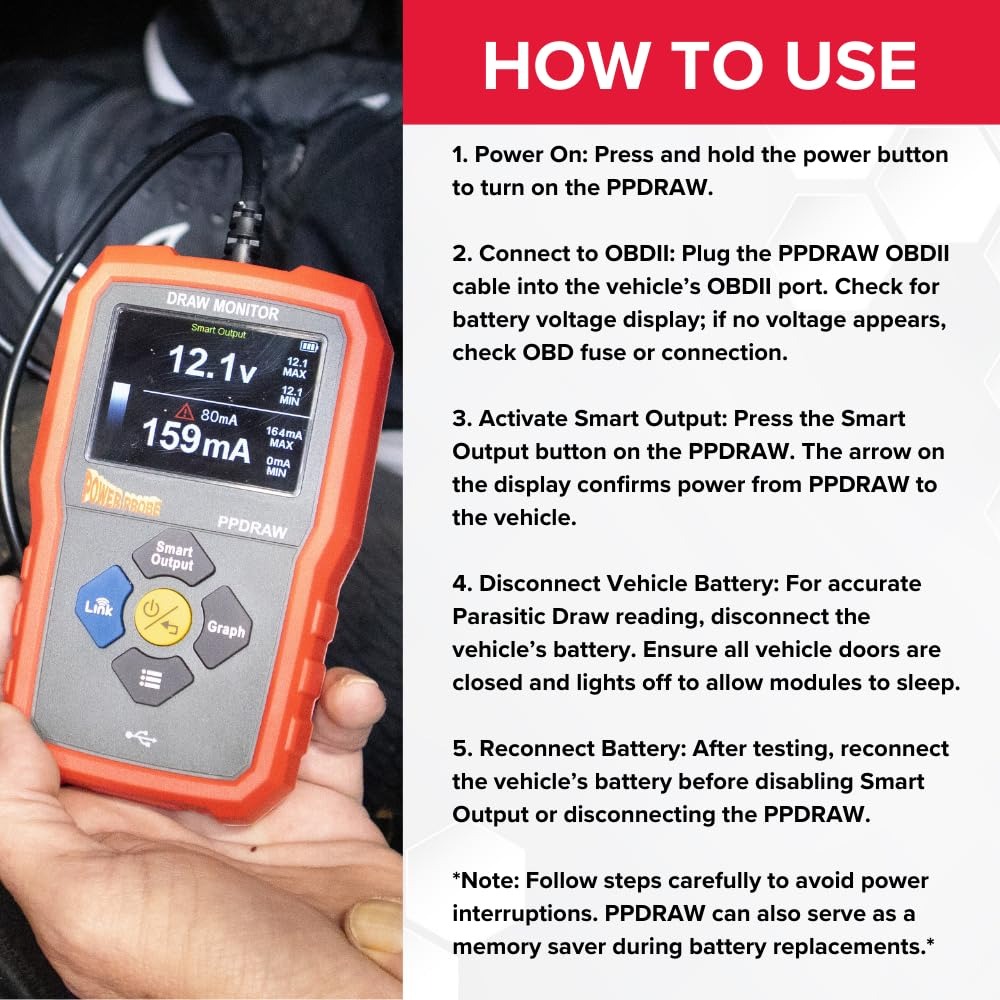 DRAW MONITOR

Smart Output

12.1v

12.1 MAX

12.1 MIN

80mA

159mA

164mA MAX

0mA MIN

POWER PROBE

PPDRAW

Smart Output

Link

Graph

HOW TO USE

1. Power On: Press and hold the power button to turn on the PPDRAW.

2. Connect to OBDII: Plug the PPDRAW OBDII cable into the vehicle's OBDII port. Check for battery voltage display; if no voltage appears, check OBD fuse or connection.

3. Activate Smart Output: Press the Smart Output button on the PPDRAW. The arrow on the display confirms power from PPDRAW to the vehicle.

4. Disconnect Vehicle Battery: For accurate Parasitic Draw reading, disconnect the vehicle's battery. Ensure all vehicle doors are closed and lights off to allow modules to sleep.

5. Reconnect Battery: After testing, reconnect the vehicle's battery before disabling Smart Output or disconnecting the PPDRAW.

*Note: Follow steps carefully to avoid power interruptions. PPDRAW can also serve as a memory saver during battery replacements.*